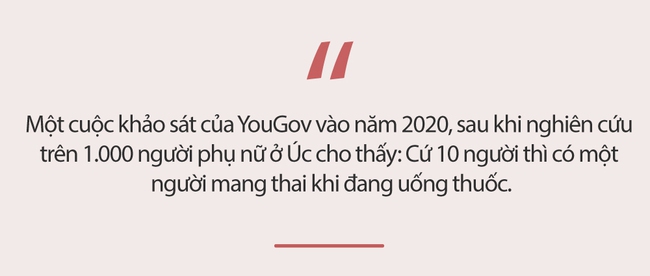 "

Một cuộc khảo sát của YouGov vào năm 2020, sau khi nghiên cứu trên 1.000 người phụ nữ ở Úc cho thấy: Cứ 10 người thì có một người mang thai khi đang uống thuốc.